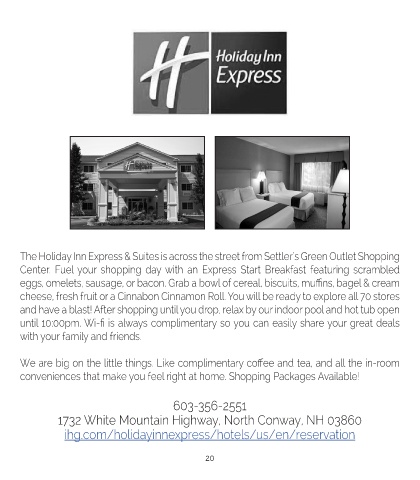 Holiday Inn Express

The Holiday Inn Express & Suites is across the street from Settler's Green Outlet Shopping Center. Fuel your shopping day with an Express Start Breakfast featuring scrambled eggs, omelets, sausage, or bacon. Grab a bowl of cereal, biscuits, muffins, bagel & cream cheese, fresh fruit or a Cinnabon Cinnamon Roll. You will be ready to explore all 70 stores and have a blast! After shopping until you drop, relax by our indoor pool and hot tub open until 10:00pm. Wi-fi is always complimentary so you can easily share your great deals with your family and friends.

We are big on the little things. Like complimentary coffee and tea, and all the in-room conveniences that make you feel right at home. Shopping Packages Available!

603-356-2551
1732 White Mountain Highway, North Conway, NH 03860
ihg.com/holidayinnexpress/hotels/us/en/reservation

20